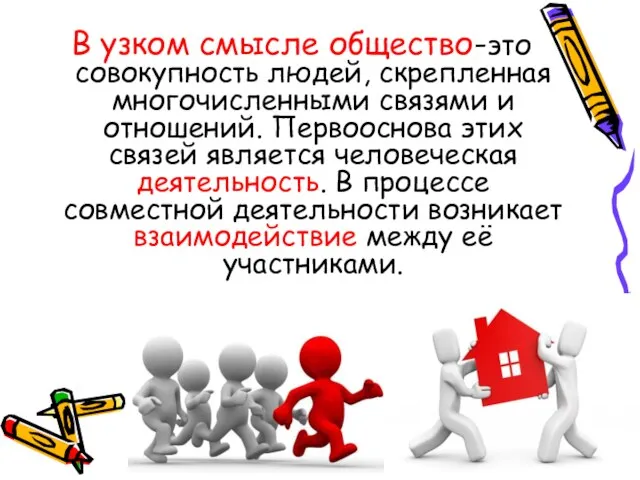 В узком смысле общество-это совокупность людей, скрепленная многочисленными связями и отношений. Первооснова этих связей является человеческая деятельность. В процессе совместной деятельности возникает взаимодействие между её участниками.